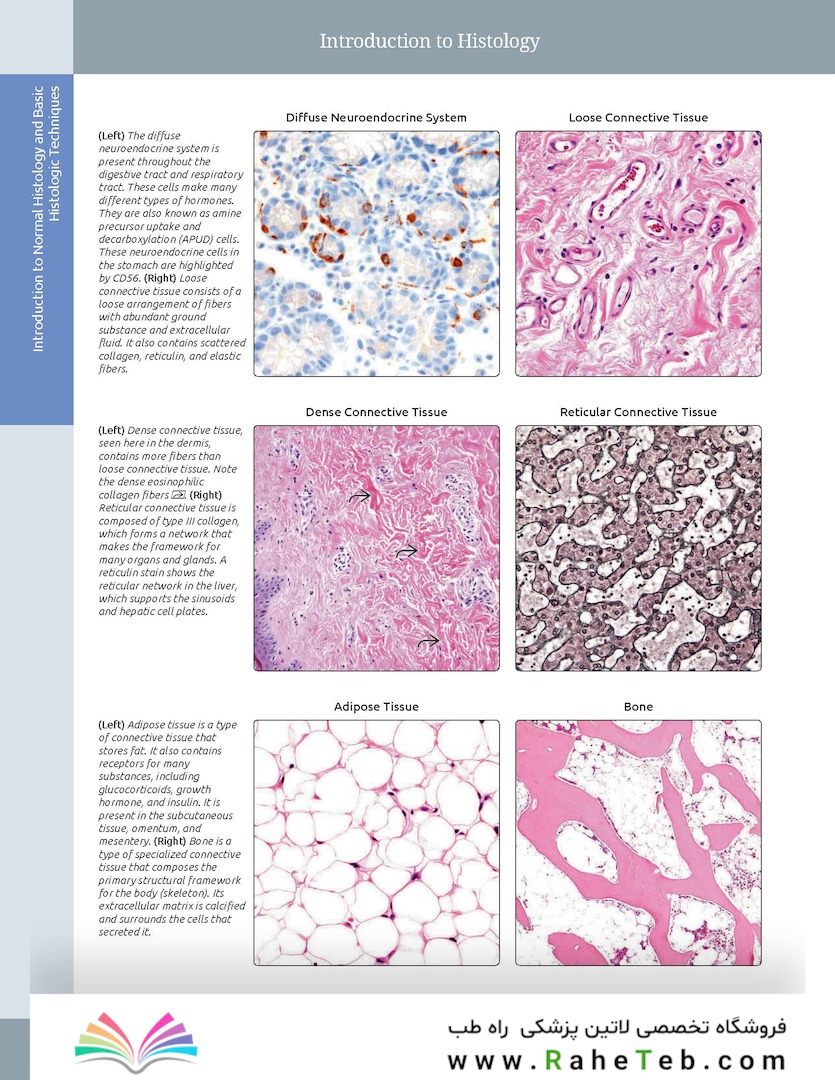 Introduction to Histology

Introduction to Normal Histology and Basic Histologic Techniques

Diffuse Neuroendocrine System

Loose Connective Tissue

(Left) The diffuse neuroendocrine system is present throughout the digestive tract and respiratory tract. These cells make many different types of hormones. They are also known as amine precursor uptake and decarboxylation (APUD) cells. These neuroendocrine cells in the stomach are highlighted by CD56. (Right) Loose connective tissue consists of a loose arrangement of fibers with abundant ground substance and extracellular fluid. It also contains scattered collagen, reticulin, and elastic fibers.

Dense Connective Tissue

Reticular Connective Tissue

(Left) Dense connective tissue, seen here in the dermis, contains more fibers than loose connective tissue. Note the dense eosinophilic collagen fibers. (Right) Reticular connective tissue is composed of type III collagen, which forms a network that makes the framework for many organs and glands. A reticulin stain shows the reticular network in the liver, which supports the sinusoids and hepatic cell plates.

Adipose Tissue

Bone

(Left) Adipose tissue is a type of connective tissue that stores fat. It also contains receptors for many substances, including glucocorticoids, growth hormone, and insulin. It is present in the subcutaneous tissue, omentum, and mesentery. (Right) Bone is a type of specialized connective tissue that composes the primary structural framework for the body (skeleton). Its extracellular matrix is calcified and surrounds the cells that secreted it.

فروشگاه تخصصی لاتین پزشکی راه طب
www.RaheTeb.com